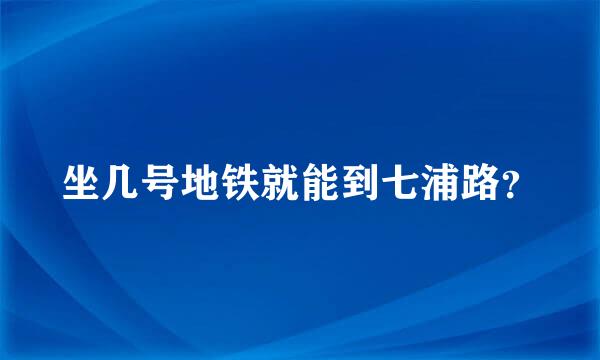 坐几号地铁就能到七浦路?